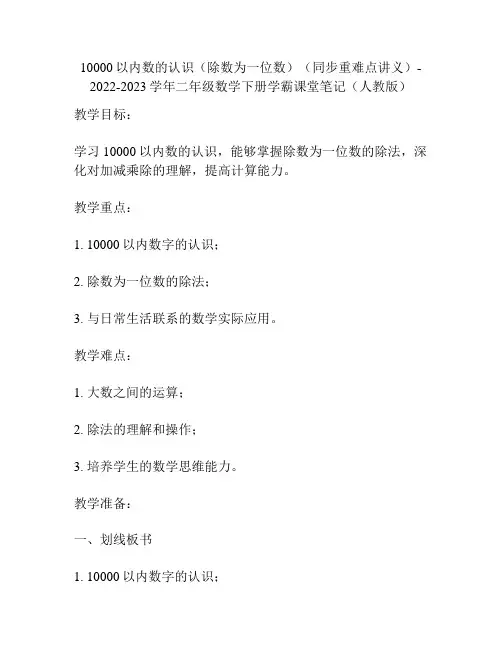 10000 以内数的认识（除数为一位数）（同步重难点讲义）-2022-2023 学年二年级数学下册学霸课堂笔记（人教版）

教学目标：

学习 10000 以内数的认识，能够掌握除数为一位数的除法，深化对加减乘除的理解，提高计算能力。

教学重点：

1. 10000 以内数字的认识；

2. 除数为一位数的除法；

3. 与日常生活联系的数学实际应用。

教学难点：

1. 大数之间的运算；

2. 除法的理解和操作；

3. 培养学生的数学思维能力。

教学准备：

一、划线板书

1. 10000 以内数字的认识；